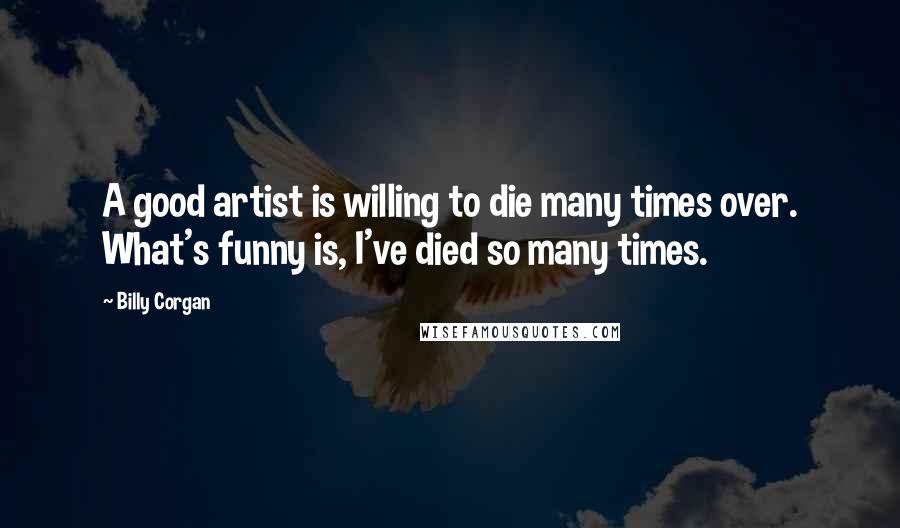 A good artist is willing to die many times over. What's funny is, I've died so many times.

~ Billy Corgan

WISEFAMOUSQUOTES.COM